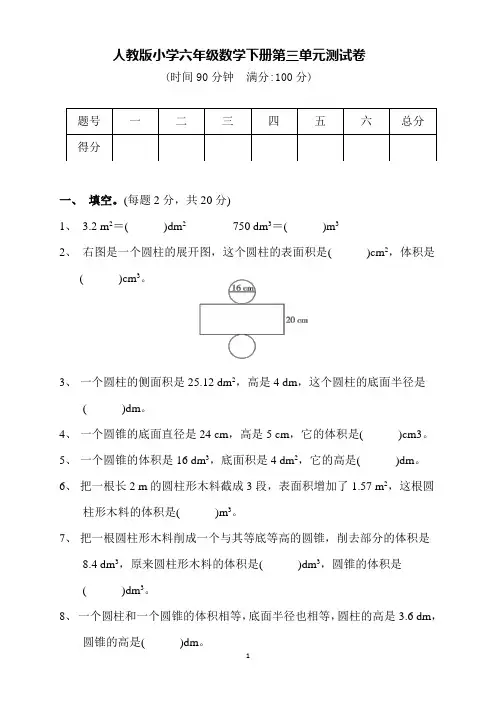 人教版小学六年级数学下册第三单元测试卷

(时间 90 分钟　满分:100 分)

| 题号 | 一 | 二 | 三 | 四 | 五 | 六 | 总分 |
|---|---|---|---|---|---|---|---|
| 得分 | | | | | | | |

一、 填空。(每题 2 分，共 20 分)

1、 $3.2\ m^2$＝(　　)$dm^2$　　$750\ dm^3$＝(　　)$m^3$

2、 右图是一个圆柱的展开图，这个圆柱的表面积是(　　)$cm^2$，体积是(　　)$cm^3$。

16 cm

20 cm

3、 一个圆柱的侧面积是 $25.12\ dm^2$，高是 4 dm，这个圆柱的底面半径是(　　)dm。

4、 一个圆锥的底面直径是 24 cm，高是 5 cm，它的体积是(　　)cm3。

5、 一个圆锥的体积是 $16\ dm^3$，底面积是 $4\ dm^2$，它的高是(　　)dm。

6、 把一根长 2 m 的圆柱形木料截成 3 段，表面积增加了 $1.57\ m^2$，这根圆柱形木料的体积是(　　)$m^3$。

7、 把一根圆柱形木料削成一个与其等底等高的圆锥，削去部分的体积是 $8.4\ dm^3$，原来圆柱形木料的体积是(　　)$dm^3$，圆锥的体积是(　　)$dm^3$。

8、一个圆柱和一个圆锥的体积相等，底面半径也相等，圆柱的高是 3.6 dm，圆锥的高是(　　)dm。

1